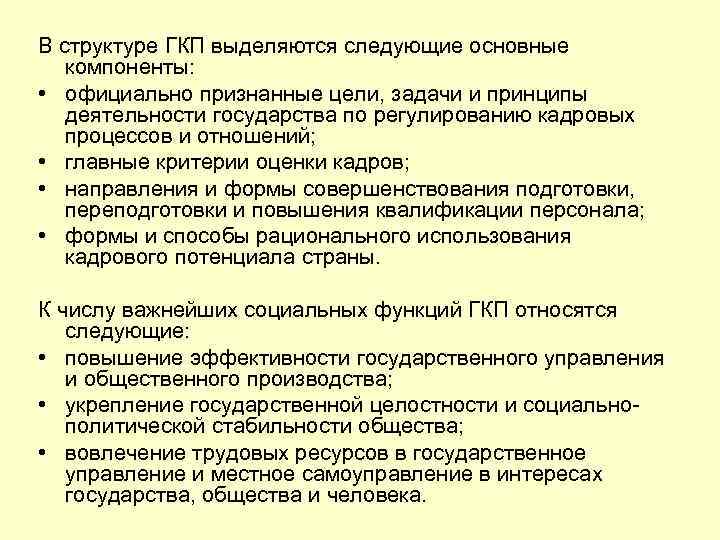 В структуре ГКП выделяются следующие основные компоненты:

• официально признанные цели, задачи и принципы деятельности государства по регулированию кадровых процессов и отношений;
• главные критерии оценки кадров;
• направления и формы совершенствования подготовки, переподготовки и повышения квалификации персонала;
• формы и способы рационального использования кадрового потенциала страны.

К числу важнейших социальных функций ГКП относятся следующие:

• повышение эффективности государственного управления и общественного производства;
• укрепление государственной целостности и социально-политической стабильности общества;
• вовлечение трудовых ресурсов в государственное управление и местное самоуправление в интересах государства, общества и человека.